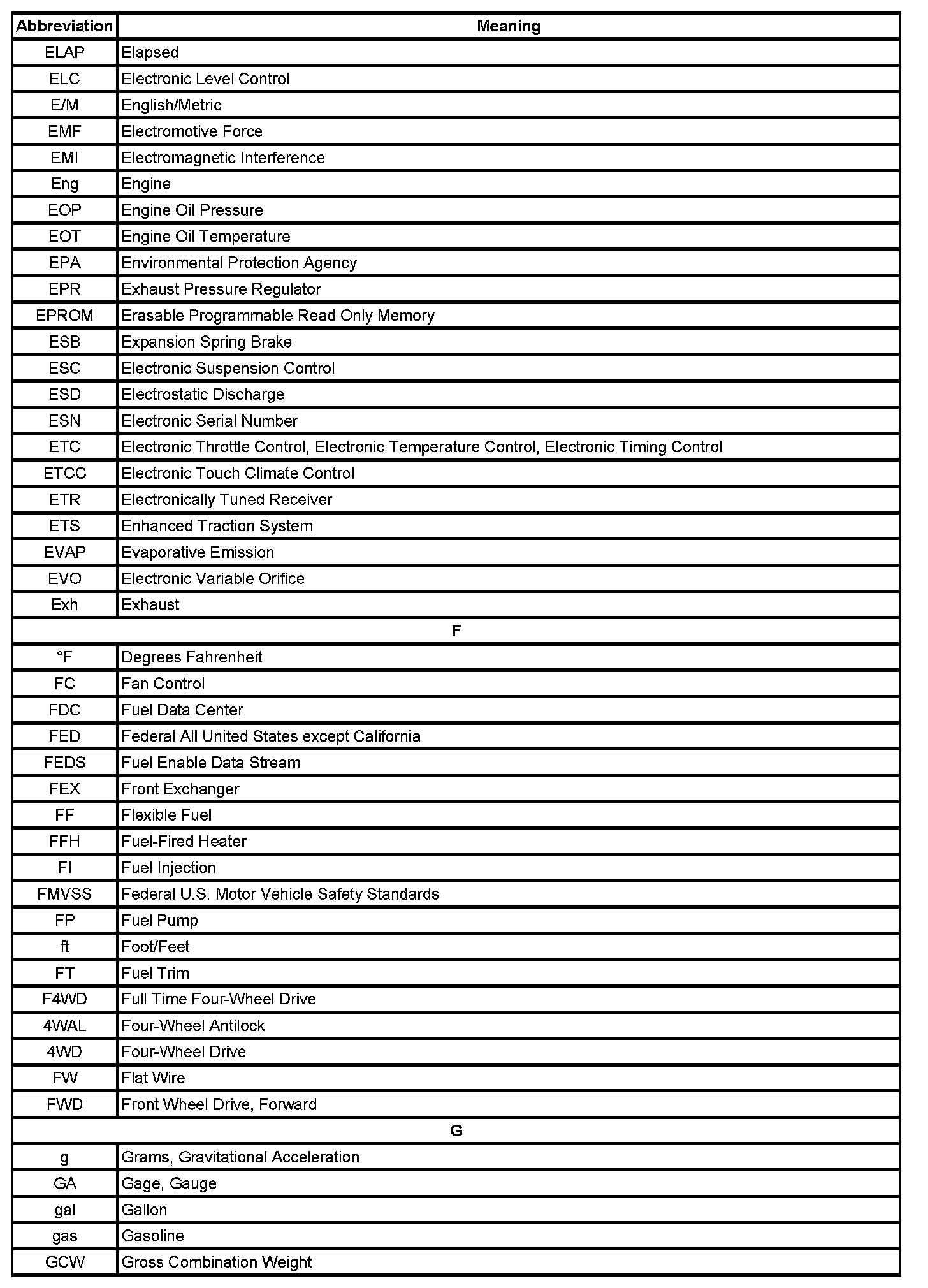 | Abbreviation | Meaning |
|---|---|
| ELAP | Elapsed |
| ELC | Electronic Level Control |
| E/M | English/Metric |
| EMF | Electromotive Force |
| EMI | Electromagnetic Interference |
| Eng | Engine |
| EOP | Engine Oil Pressure |
| EOT | Engine Oil Temperature |
| EPA | Environmental Protection Agency |
| EPR | Exhaust Pressure Regulator |
| EPROM | Erasable Programmable Read Only Memory |
| ESB | Expansion Spring Brake |
| ESC | Electronic Suspension Control |
| ESD | Electrostatic Discharge |
| ESN | Electronic Serial Number |
| ETC | Electronic Throttle Control, Electronic Temperature Control, Electronic Timing Control |
| ETCC | Electronic Touch Climate Control |
| ETR | Electronically Tuned Receiver |
| ETS | Enhanced Traction System |
| EVAP | Evaporative Emission |
| EVO | Electronic Variable Orifice |
| Exh | Exhaust |
| F | |
| °F | Degrees Fahrenheit |
| FC | Fan Control |
| FDC | Fuel Data Center |
| FED | Federal All United States except California |
| FEDS | Fuel Enable Data Stream |
| FEX | Front Exchanger |
| FF | Flexible Fuel |
| FFH | Fuel-Fired Heater |
| FI | Fuel Injection |
| FMVSS | Federal U.S. Motor Vehicle Safety Standards |
| FP | Fuel Pump |
| ft | Foot/Feet |
| FT | Fuel Trim |
| F4WD | Full Time Four-Wheel Drive |
| 4WAL | Four-Wheel Antilock |
| 4WD | Four-Wheel Drive |
| FW | Flat Wire |
| FWD | Front Wheel Drive, Forward |
| G | |
| g | Grams, Gravitational Acceleration |
| GA | Gage, Gauge |
| gal | Gallon |
| gas | Gasoline |
| GCW | Gross Combination Weight |